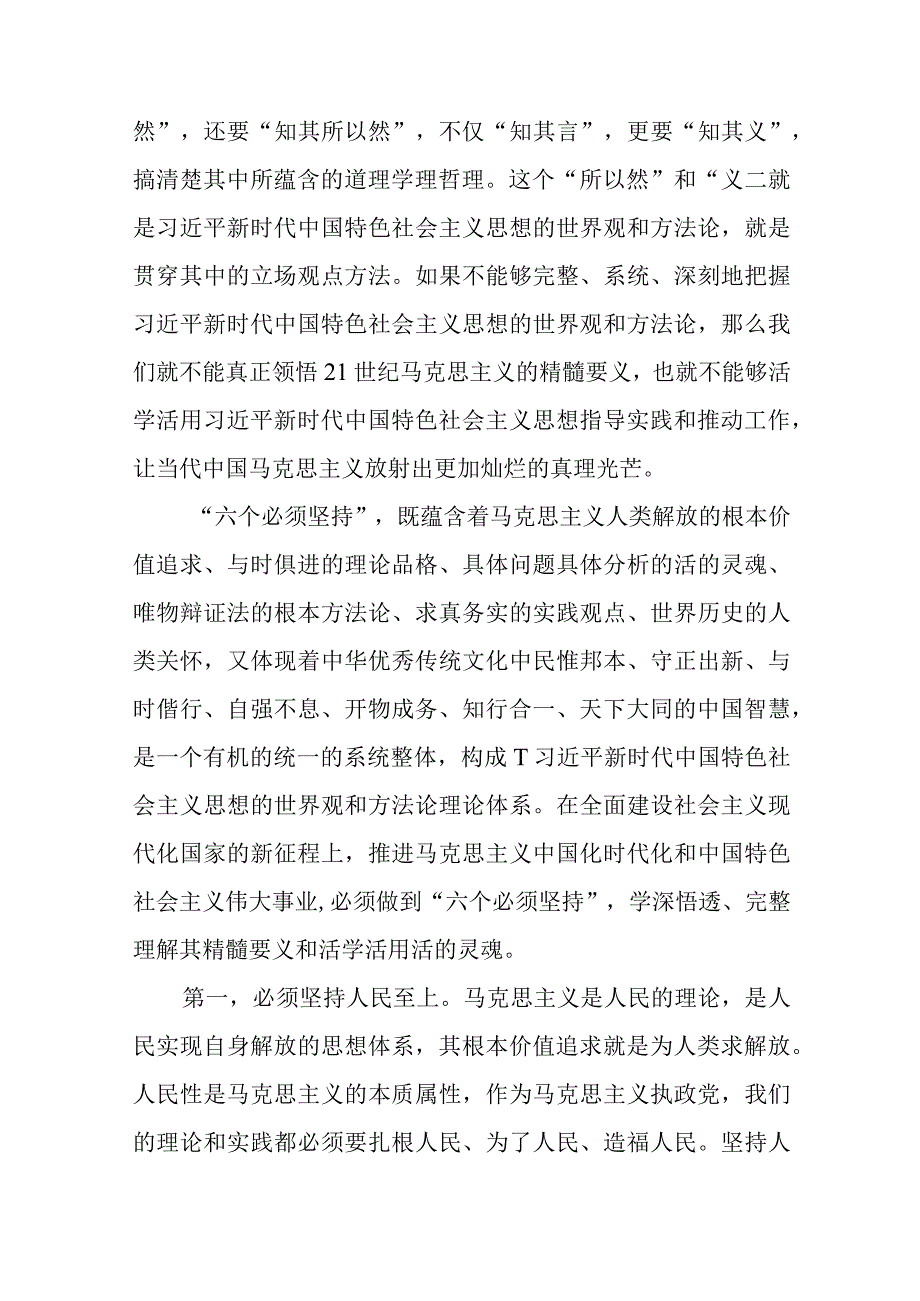 然”，还要“知其所以然”，不仅“知其言”，更要“知其义”，搞清楚其中所蕴含的道理学理哲理。这个“所以然”和“义二就是习近平新时代中国特色社会主义思想的世界观和方法论，就是贯穿其中的立场观点方法。如果不能够完整、系统、深刻地把握习近平新时代中国特色社会主义思想的世界观和方法论，那么我们就不能真正领悟21世纪马克思主义的精髓要义，也就不能够活学活用习近平新时代中国特色社会主义思想指导实践和推动工作，让当代中国马克思主义放射出更加灿烂的真理光芒。

“六个必须坚持”，既蕴含着马克思主义人类解放的根本价值追求、与时俱进的理论品格、具体问题具体分析的活的灵魂、唯物辩证法的根本方法论、求真务实的实践观点、世界历史的人类关怀，又体现着中华优秀传统文化中民惟邦本、守正出新、与时偕行、自强不息、开物成务、知行合一、天下大同的中国智慧，是一个有机的统一的系统整体，构成T习近平新时代中国特色社会主义思想的世界观和方法论理论体系。在全面建设社会主义现代化国家的新征程上，推进马克思主义中国化时代化和中国特色社会主义伟大事业,必须做到“六个必须坚持”，学深悟透、完整理解其精髓要义和活学活用活的灵魂。

第一，必须坚持人民至上。马克思主义是人民的理论，是人民实现自身解放的思想体系，其根本价值追求就是为人类求解放。人民性是马克思主义的本质属性，作为马克思主义执政党，我们的理论和实践都必须要扎根人民、为了人民、造福人民。坚持人